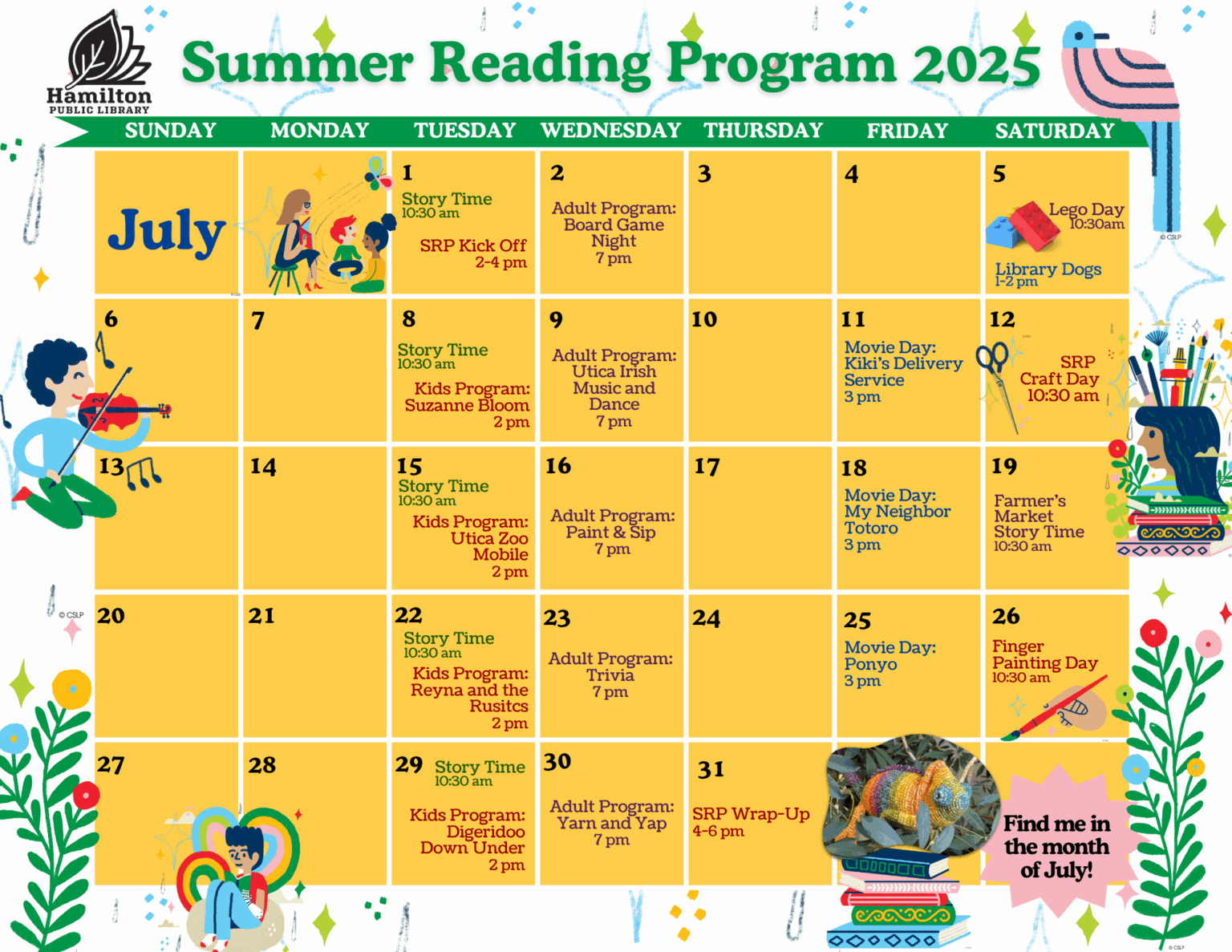 Hamilton
PUBLIC LIBRARY

Summer Reading Program 2025

| SUNDAY | MONDAY | TUESDAY | WEDNESDAY | THURSDAY | FRIDAY | SATURDAY |
|---|---|---|---|---|---|---|
| July | | 1 Story Time 10:30 am SRP Kick Off 2-4 pm | 2 Adult Program: Board Game Night 7 pm | 3 | 4 | 5 Lego Day 10:30am Library Dogs 1-2 pm |
| 6 | 7 | 8 Story Time 10:30 am Kids Program: Suzanne Bloom 2 pm | 9 Adult Program: Utica Irish Music and Dance 7 pm | 10 | 11 Movie Day: Kiki's Delivery Service 3 pm | 12 SRP Craft Day 10:30 am |
| 13 | 14 | 15 Story Time 10:30 am Kids Program: Utica Zoo Mobile 2 pm | 16 Adult Program: Paint & Sip 7 pm | 17 | 18 Movie Day: My Neighbor Totoro 3 pm | 19 Farmer's Market Story Time 10:30 am |
| 20 | 21 | 22 Story Time 10:30 am Kids Program: Reyna and the Rusitcs 2 pm | 23 Adult Program: Trivia 7 pm | 24 | 25 Movie Day: Ponyo 3 pm | 26 Finger Painting Day 10:30 am |
| 27 | 28 | 29 Story Time 10:30 am Kids Program: Digeridoo Down Under 2 pm | 30 Adult Program: Yarn and Yap 7 pm | 31 SRP Wrap-Up 4-6 pm | | Find me in the month of July! |

© CSLP
© CSLP
© CSLP